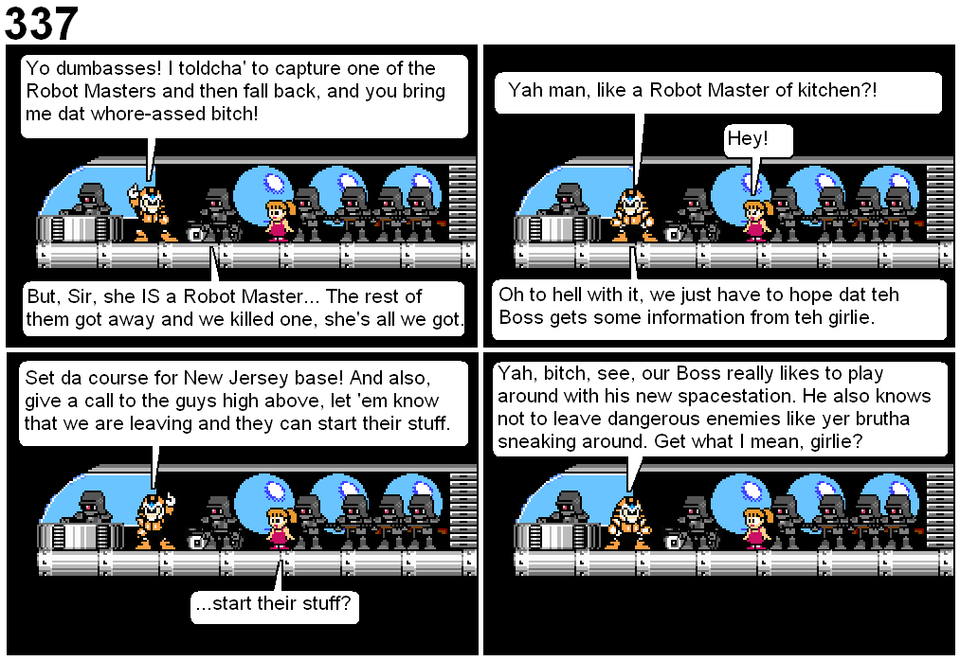 337

Yo dumbasses! I toldcha' to capture one of the Robot Masters and then fall back, and you bring me dat whore-assed bitch!

But, Sir, she IS a Robot Master... The rest of them got away and we killed one, she's all we got.

Yah man, like a Robot Master of kitchen?!

Hey!

Oh to hell with it, we just have to hope dat teh Boss gets some information from teh girlie.

Set da course for New Jersey base! And also, give a call to the guys high above, let 'em know that we are leaving and they can start their stuff.

...start their stuff?

Yah, bitch, see, our Boss really likes to play around with his new spacestation. He also knows not to leave dangerous enemies like yer brutha sneaking around. Get what I mean, girlie?